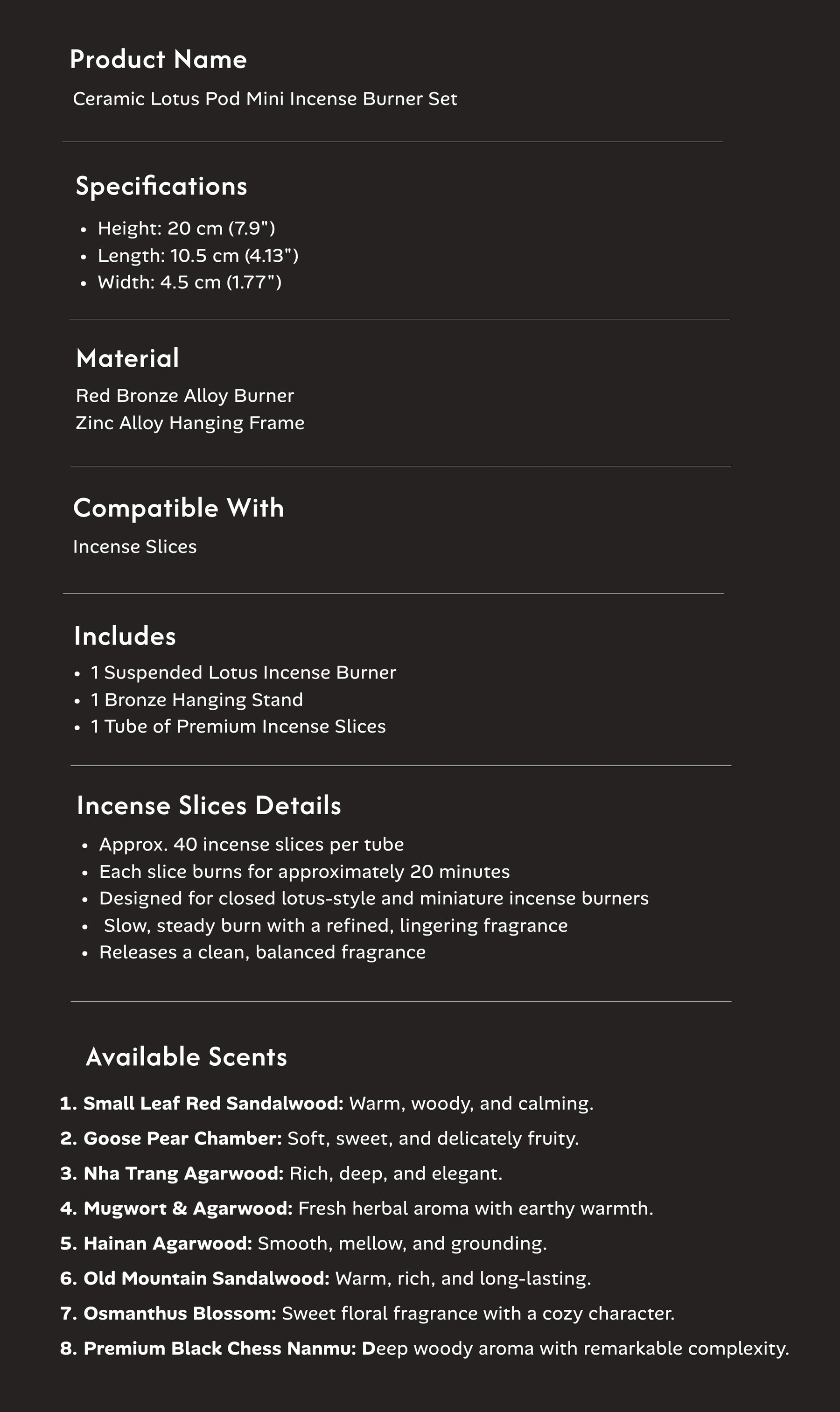 Product Name

Ceramic Lotus Pod Mini Incense Burner Set

Specifications

• Height: 20 cm (7.9")
• Length: 10.5 cm (4.13")
• Width: 4.5 cm (1.77")

Material

Red Bronze Alloy Burner
Zinc Alloy Hanging Frame

Compatible With

Incense Slices

Includes

• 1 Suspended Lotus Incense Burner
• 1 Bronze Hanging Stand
• 1 Tube of Premium Incense Slices

Incense Slices Details

• Approx. 40 incense slices per tube
• Each slice burns for approximately 20 minutes
• Designed for closed lotus-style and miniature incense burners
• Slow, steady burn with a refined, lingering fragrance
• Releases a clean, balanced fragrance

Available Scents

1. Small Leaf Red Sandalwood: Warm, woody, and calming.
2. Goose Pear Chamber: Soft, sweet, and delicately fruity.
3. Nha Trang Agarwood: Rich, deep, and elegant.
4. Mugwort & Agarwood: Fresh herbal aroma with earthy warmth.
5. Hainan Agarwood: Smooth, mellow, and grounding.
6. Old Mountain Sandalwood: Warm, rich, and long-lasting.
7. Osmanthus Blossom: Sweet floral fragrance with a cozy character.
8. Premium Black Chess Nanmu: Deep woody aroma with remarkable complexity.